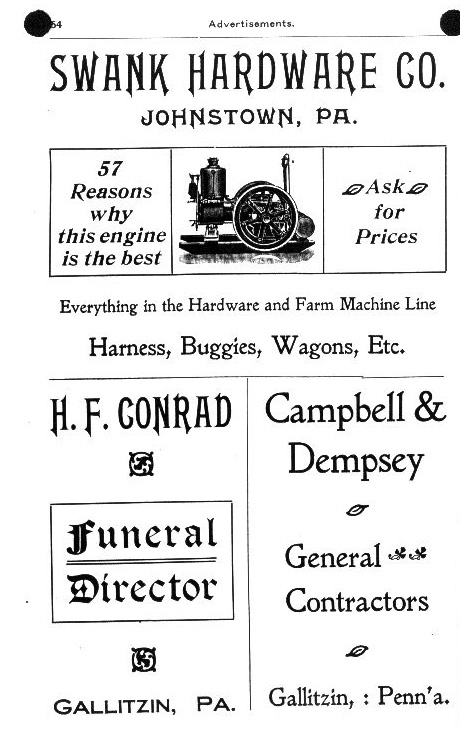 54 Advertisements.

SWANK HARDWARE CO.

JOHNSTOWN, PA.

57 Reasons why this engine is the best

Ask for Prices

Everything in the Hardware and Farm Machine Line

Harness, Buggies, Wagons, Etc.

H. F. CONRAD

Funeral Director

GALLITZIN, PA.

Campbell & Dempsey

General Contractors

Gallitzin, : Penn'a.